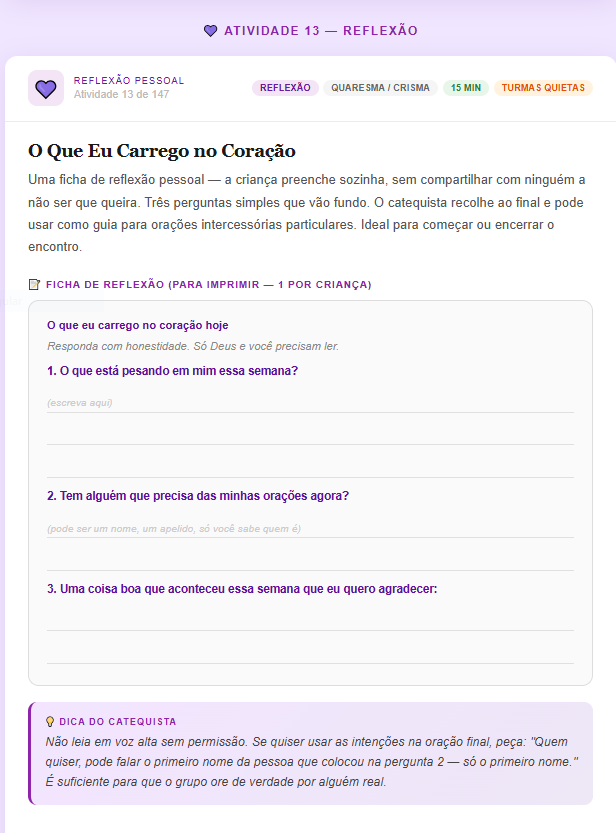 ATIVIDADE 13 — REFLEXÃO

REFLEXÃO PESSOAL
Atividade 13 de 147

REFLEXÃO QUARESMA / CRISMA 15 MIN TURMAS QUIETAS

O Que Eu Carrego no Coração

Uma ficha de reflexão pessoal — a criança preenche sozinha, sem compartilhar com ninguém a não ser que queira. Três perguntas simples que vão fundo. O catequista recolhe ao final e pode usar como guia para orações intercessórias particulares. Ideal para começar ou encerrar o encontro.

FICHA DE REFLEXÃO (PARA IMPRIMIR — 1 POR CRIANÇA)

O que eu carrego no coração hoje

Responda com honestidade. Só Deus e você precisam ler.

1. O que está pesando em mim essa semana?

(escreva aqui)

2. Tem alguém que precisa das minhas orações agora?

(pode ser um nome, um apelido, só você sabe quem é)

3. Uma coisa boa que aconteceu essa semana que eu quero agradecer:

DICA DO CATEQUISTA

Não leia em voz alta sem permissão. Se quiser usar as intenções na oração final, peça: "Quem quiser, pode falar o primeiro nome da pessoa que colocou na pergunta 2 — só o primeiro nome." É suficiente para que o grupo ore de verdade por alguém real.